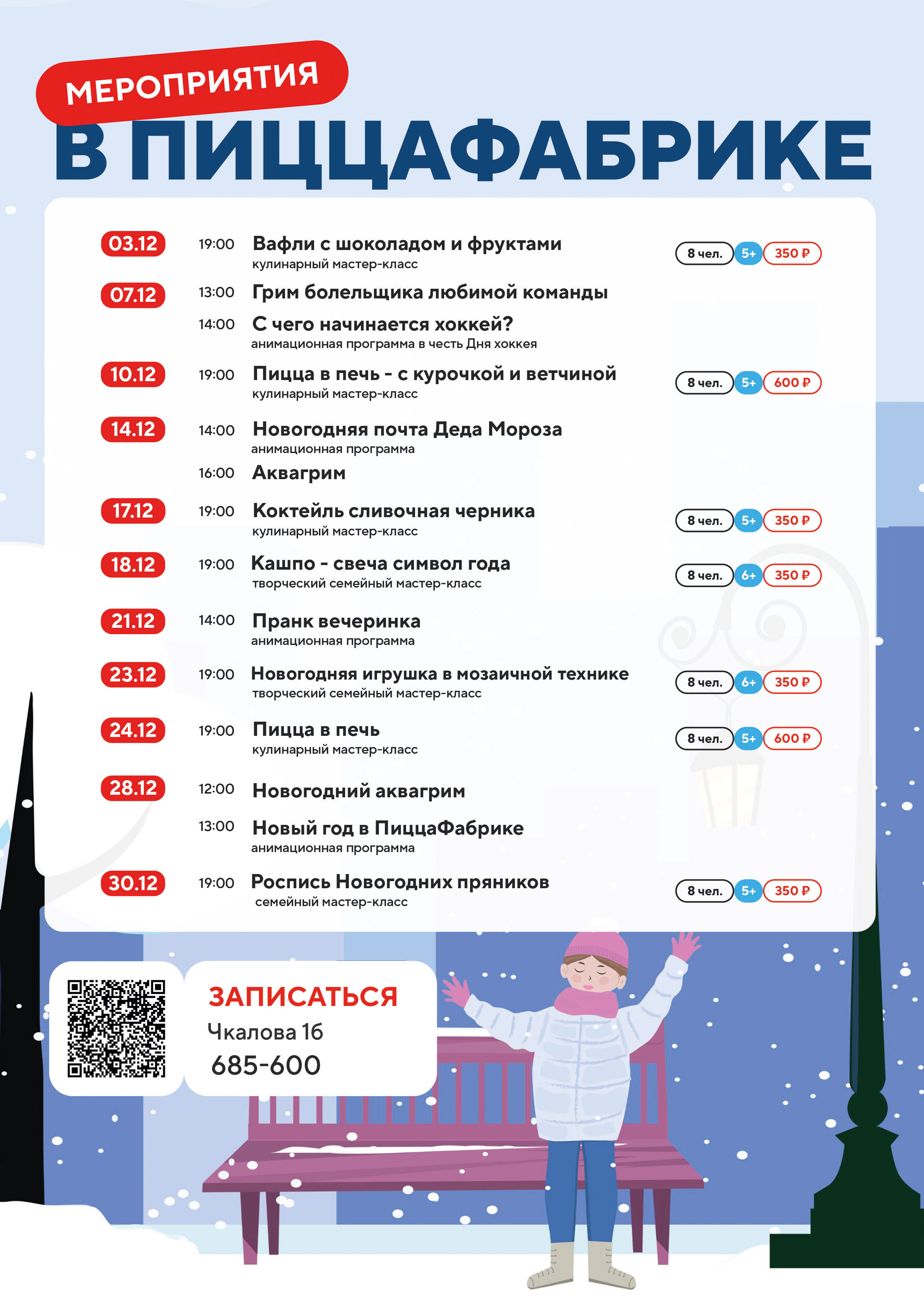 МЕРОПРИЯТИЯ
В ПИЦЦАФАБРИКЕ

03.12 19:00 Вафли с шоколадом и фруктами
кулинарный мастер-класс
8 чел. 5+ 350 ₽

07.12 13:00 Грим болельщика любимой команды
14:00 С чего начинается хоккей?
анимационная программа в честь Дня хоккея

10.12 19:00 Пицца в печь - с курочкой и ветчиной
кулинарный мастер-класс
8 чел. 5+ 600 ₽

14.12 14:00 Новогодняя почта Деда Мороза
анимационная программа
16:00 Аквагрим

17.12 19:00 Коктейль сливочная черника
кулинарный мастер-класс
8 чел. 5+ 350 ₽

18.12 19:00 Кашпо - свеча символ года
творческий семейный мастер-класс
8 чел. 6+ 350 ₽

21.12 14:00 Пранк вечеринка
анимационная программа

23.12 19:00 Новогодняя игрушка в мозаичной технике
творческий семейный мастер-класс
8 чел. 6+ 350 ₽

24.12 19:00 Пицца в печь
кулинарный мастер-класс
8 чел. 5+ 600 ₽

28.12 12:00 Новогодний аквагрим
13:00 Новый год в ПиццаФабрике
анимационная программа

30.12 19:00 Роспись Новогодних пряников
семейный мастер-класс
8 чел. 5+ 350 ₽

ЗАПИСАТЬСЯ
Чкалова 16
685-600